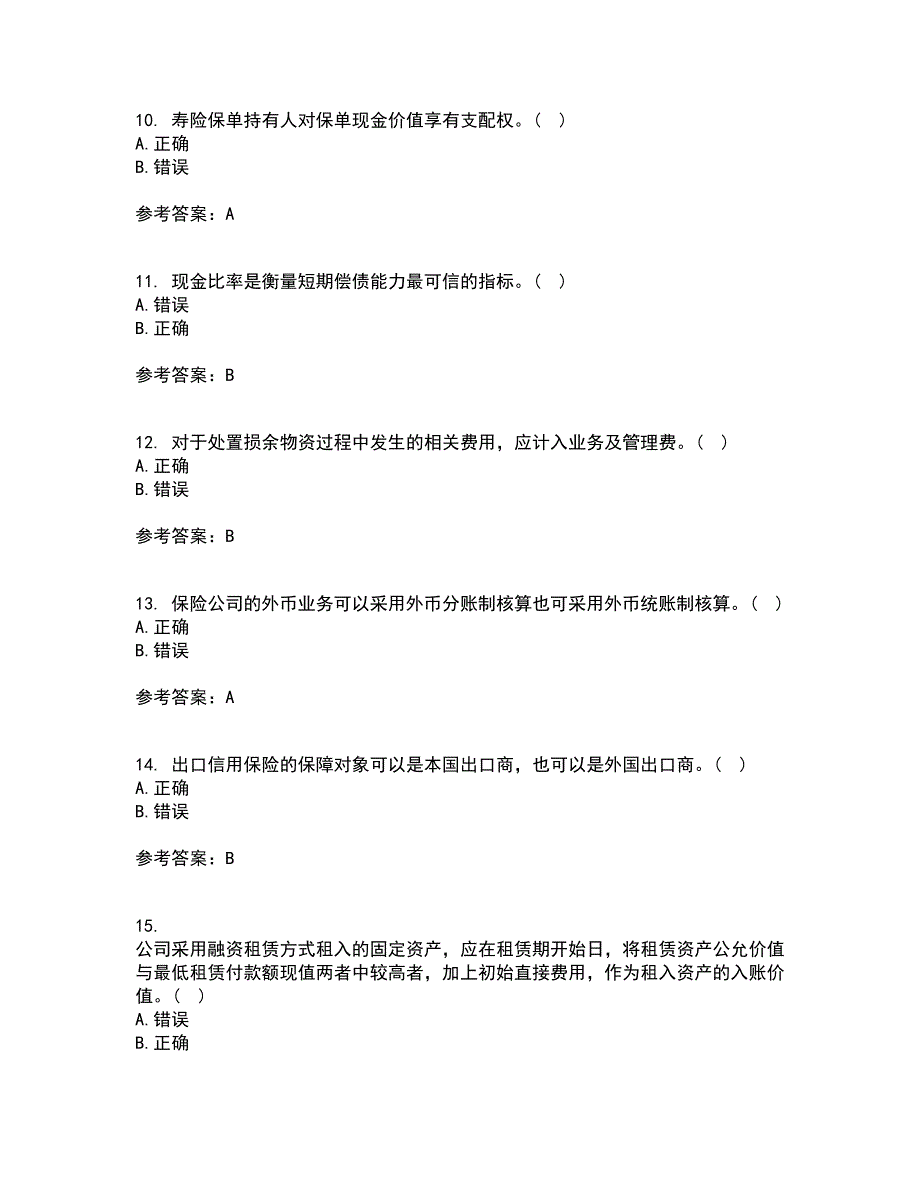 10. 寿险保单持有人对保单现金价值享有支配权。（ ）
A. 正确
B. 错误

参考答案：A

11. 现金比率是衡量短期偿债能力最可信的指标。（ ）
A. 错误
B. 正确

参考答案：B

12. 对于处置损余物资过程中发生的相关费用，应计入业务及管理费。（ ）
A. 正确
B. 错误

参考答案：B

13. 保险公司的外币业务可以采用外币分账制核算也可采用外币统账制核算。（ ）
A. 正确
B. 错误

参考答案：A

14. 出口信用保险的保障对象可以是本国出口商，也可以是外国出口商。（ ）
A. 正确
B. 错误

参考答案：B

15.
公司采用融资租赁方式租入的固定资产，应在租赁期开始日，将租赁资产公允价值与最低租赁付款额现值两者中较高者，加上初始直接费用，作为租入资产的入账价值。（ ）
A. 错误
B. 正确